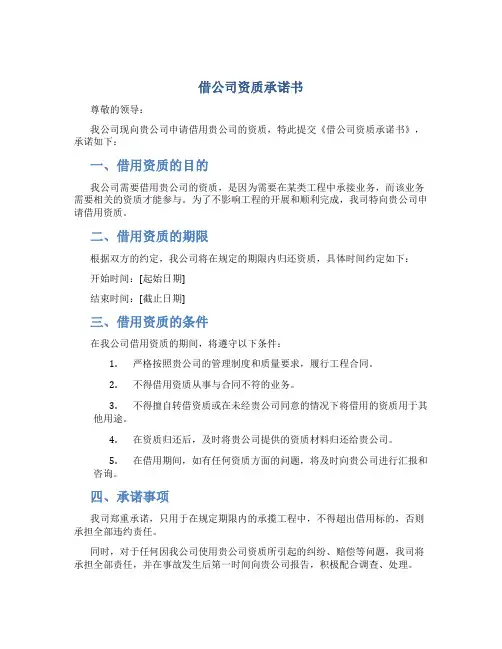 借公司资质承诺书

尊敬的领导：

我公司现向贵公司申请借用贵公司的资质，特此提交《借公司资质承诺书》，承诺如下：

一、借用资质的目的

我公司需要借用贵公司的资质，是因为需要在某类工程中承接业务，而该业务需要相关的资质才能参与。为了不影响工程的开展和顺利完成，我司特向贵公司申请借用资质。

二、借用资质的期限

根据双方的约定，我公司将在规定的期限内归还资质，具体时间约定如下：

开始时间：[起始日期]

结束时间：[截止日期]

三、借用资质的条件

在我公司借用资质的期间，将遵守以下条件：

1. 严格按照贵公司的管理制度和质量要求，履行工程合同。

2. 不得借用资质从事与合同不符的业务。

3. 不得擅自转借资质或在未经贵公司同意的情况下将借用的资质用于其他用途。

4. 在资质归还后，及时将贵公司提供的资质材料归还给贵公司。

5. 在借用期间，如有任何资质方面的问题，将及时向贵公司进行汇报和咨询。

四、承诺事项

我司郑重承诺，只用于在规定期限内的承揽工程中，不得超出借用标的，否则承担全部违约责任。

同时，对于任何因我公司使用贵公司资质所引起的纠纷、赔偿等问题，我司将承担全部责任，并在事故发生后第一时间向贵公司报告，积极配合调查、处理。